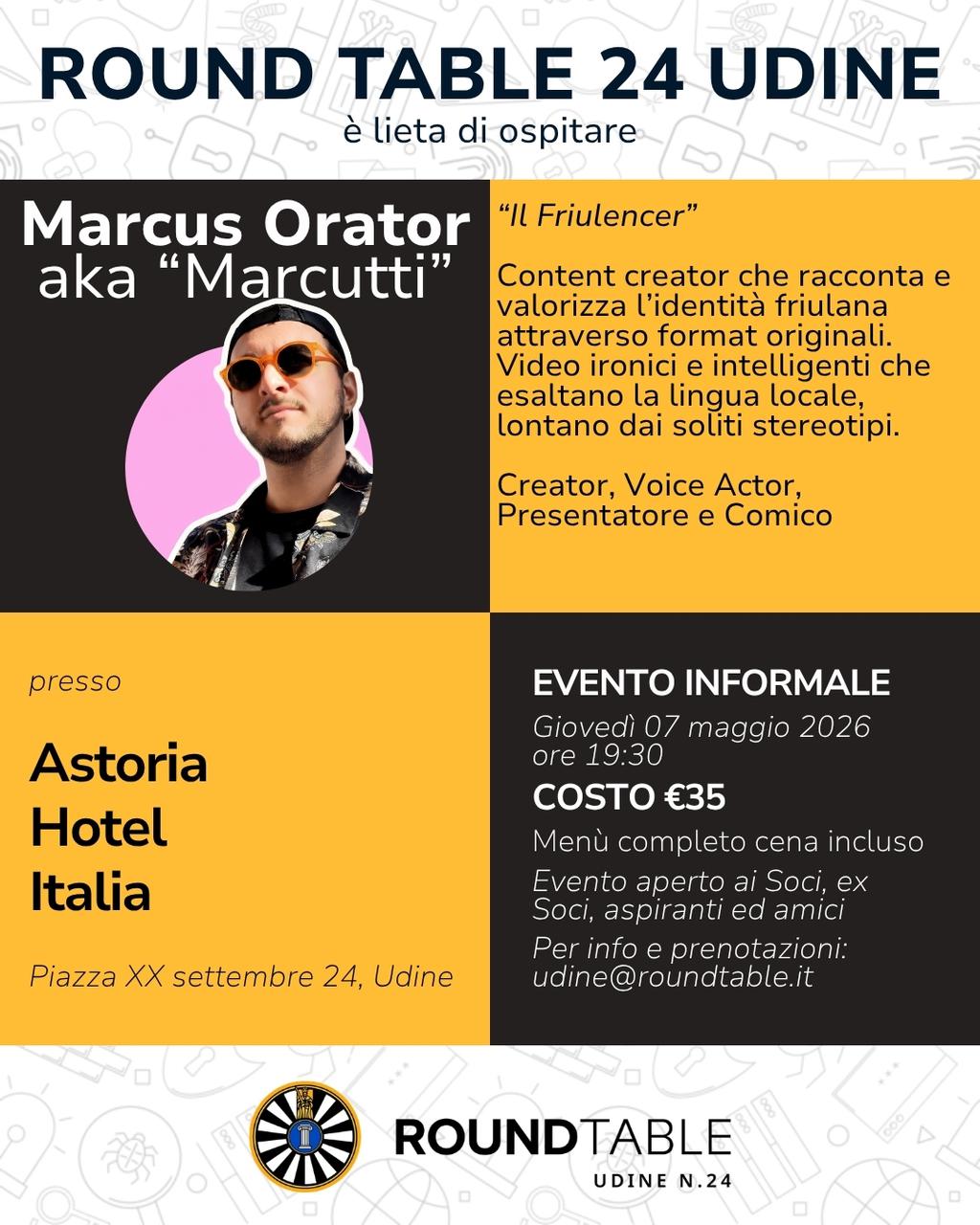 ROUND TABLE 24 UDINE
è lieta di ospitare

Marcus Orator
aka “Marcutti”

“Il Friulencer”

Content creator che racconta e valorizza l’identità friulana attraverso format originali. Video ironici e intelligenti che esaltano la lingua locale, lontano dai soliti stereotipi.

Creator, Voice Actor, Presentatore e Comico

presso

Astoria
Hotel
Italia

Piazza XX settembre 24, Udine

EVENTO INFORMALE
Giovedì 07 maggio 2026
ore 19:30
COSTO €35
Menù completo cena incluso
Evento aperto ai Soci, ex Soci, aspiranti ed amici
Per info e prenotazioni:
udine@roundtable.it

ROUNDTABLE
UDINE N.24